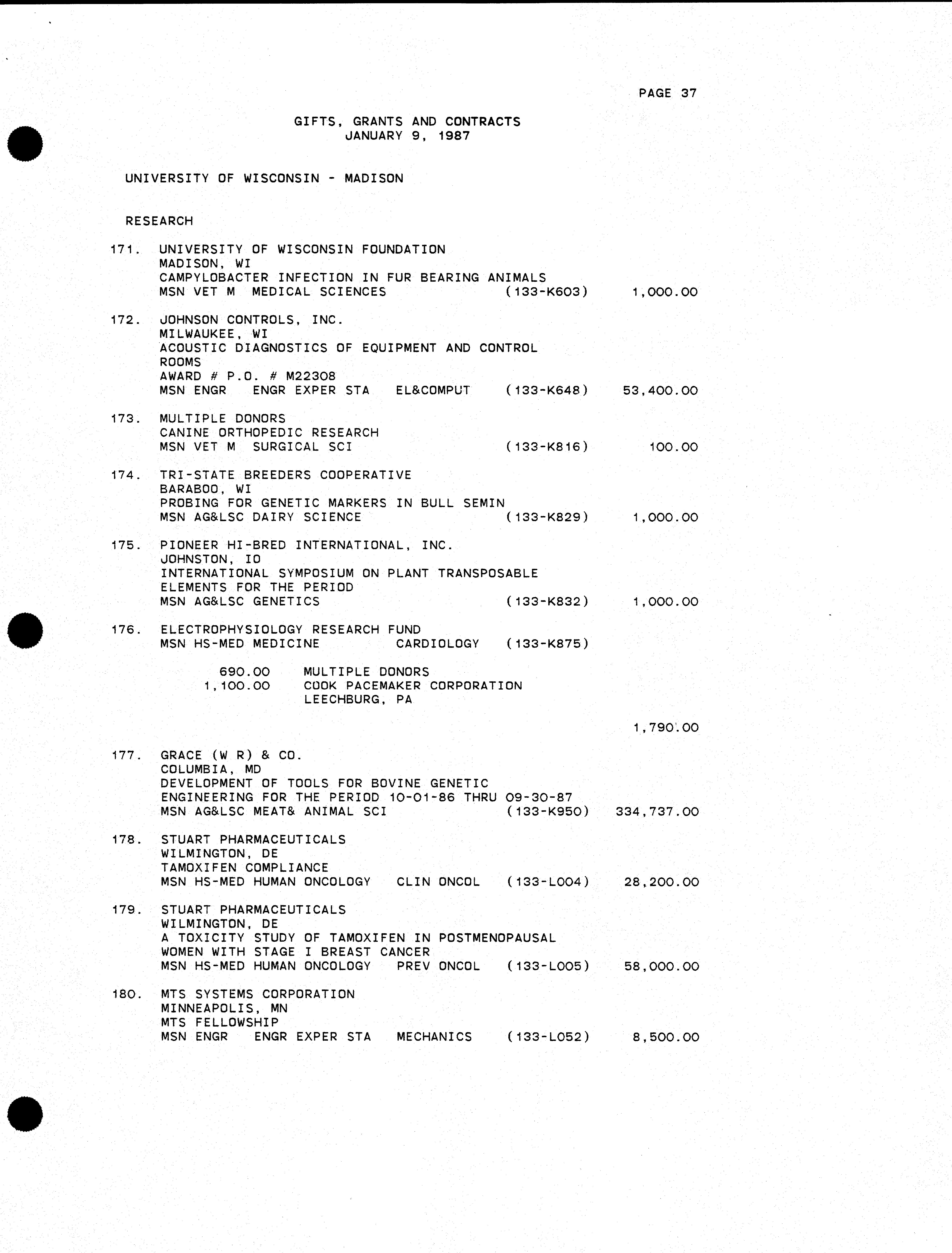 PAGE 37

GIFTS, GRANTS AND CONTRACTS
JANUARY 9, 1987

UNIVERSITY OF WISCONSIN - MADISON

RESEARCH

171. UNIVERSITY OF WISCONSIN FOUNDATION
MADISON, WI
CAMPYLOBACTER INFECTION IN FUR BEARING ANIMALS
MSN VET M MEDICAL SCIENCES (133-K603) 1,000.00

172. JOHNSON CONTROLS, INC.
MILWAUKEE, WI
ACOUSTIC DIAGNOSTICS OF EQUIPMENT AND CONTROL ROOMS
AWARD # P.O. # M22308
MSN ENGR ENGR EXPER STA EL&COMPUT (133-K648) 53,400.00

173. MULTIPLE DONORS
CANINE ORTHOPEDIC RESEARCH
MSN VET M SURGICAL SCI (133-K816) 100.00

174. TRI-STATE BREEDERS COOPERATIVE
BARABOO, WI
PROBING FOR GENETIC MARKERS IN BULL SEMIN
MSN AG&LSC DAIRY SCIENCE (133-K829) 1,000.00

175. PIONEER HI-BRED INTERNATIONAL, INC.
JOHNSTON, IO
INTERNATIONAL SYMPOSIUM ON PLANT TRANSPOSABLE ELEMENTS FOR THE PERIOD
MSN AG&LSC GENETICS (133-K832) 1,000.00

176. ELECTROPHYSIOLOGY RESEARCH FUND
MSN HS-MED MEDICINE CARDIOLOGY (133-K875)

690.00 MULTIPLE DONORS
1,100.00 COOK PACEMAKER CORPORATION
LEECHBURG, PA

1,790.00

177. GRACE (W R) & CO.
COLUMBIA, MD
DEVELOPMENT OF TOOLS FOR BOVINE GENETIC ENGINEERING FOR THE PERIOD 10-01-86 THRU 09-30-87
MSN AG&LSC MEAT& ANIMAL SCI (133-K950) 334,737.00

178. STUART PHARMACEUTICALS
WILMINGTON, DE
TAMOXIFEN COMPLIANCE
MSN HS-MED HUMAN ONCOLOGY CLIN ONCOL (133-L004) 28,200.00

179. STUART PHARMACEUTICALS
WILMINGTON, DE
A TOXICITY STUDY OF TAMOXIFEN IN POSTMENOPAUSAL WOMEN WITH STAGE I BREAST CANCER
MSN HS-MED HUMAN ONCOLOGY PREV ONCOL (133-L005) 58,000.00

180. MTS SYSTEMS CORPORATION
MINNEAPOLIS, MN
MTS FELLOWSHIP
MSN ENGR ENGR EXPER STA MECHANICS (133-L052) 8,500.00